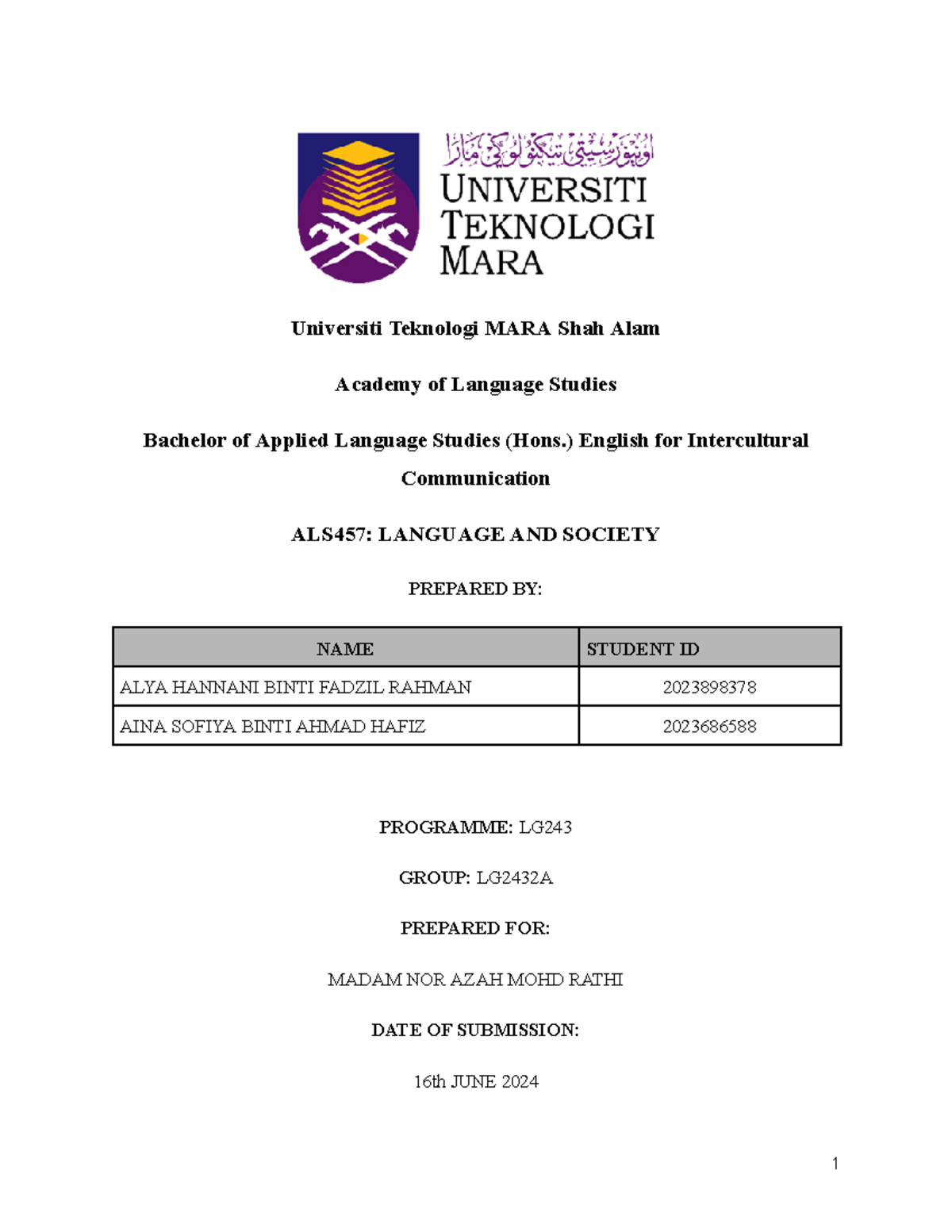 اونيۏرسيتي تيكنولوڬي مارا
UNIVERSITI TEKNOLOGI MARA

Universiti Teknologi MARA Shah Alam

Academy of Language Studies

Bachelor of Applied Language Studies (Hons.) English for Intercultural Communication

ALS457: LANGUAGE AND SOCIETY

PREPARED BY:

| NAME | STUDENT ID |
|---|---|
| ALYA HANNANI BINTI FADZIL RAHMAN | 2023898378 |
| AINA SOFIYA BINTI AHMAD HAFIZ | 2023686588 |

PROGRAMME: LG243

GROUP: LG2432A

PREPARED FOR:

MADAM NOR AZAH MOHD RATHI

DATE OF SUBMISSION:

16th JUNE 2024

1